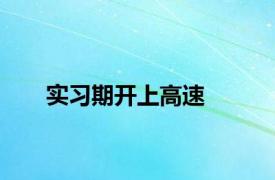 实习期开上高速